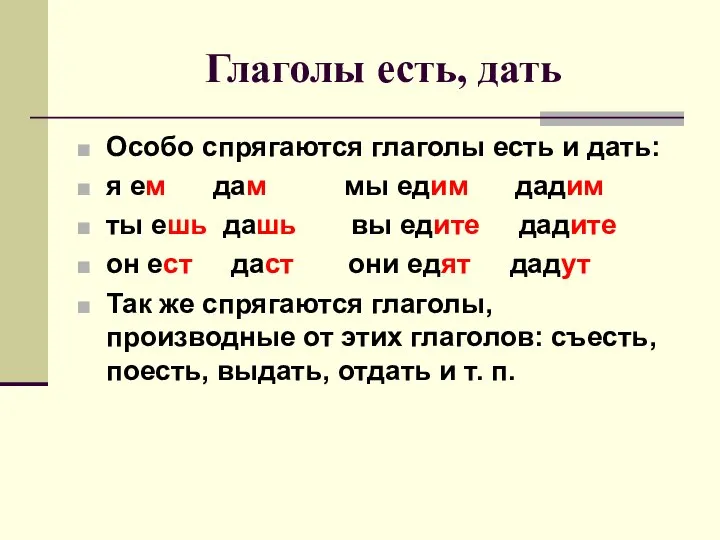 Глаголы есть, дать

Особо спрягаются глаголы есть и дать:

я ем дам мы едим дадим

ты ешь дашь вы едите дадите

он ест даст они едят дадут

Так же спрягаются глаголы, производные от этих глаголов: съесть, поесть, выдать, отдать и т. п.